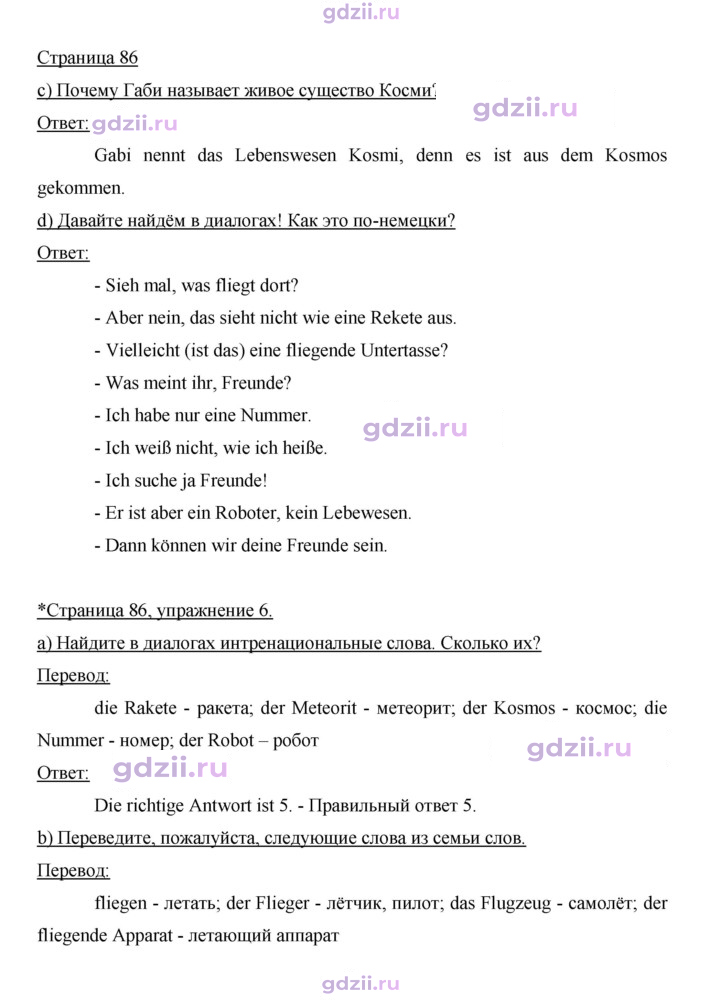 Страница 86

c) Почему Габи называет живое существо Косми?

Ответ:

Gabi nennt das Lebenswesen Kosmi, denn es ist aus dem Kosmos gekommen.

d) Давайте найдём в диалогах! Как это по-немецки?

Ответ:

- Sieh mal, was fliegt dort?

- Aber nein, das sieht nicht wie eine Rekete aus.

- Vielleicht (ist das) eine fliegende Untertasse?

- Was meint ihr, Freunde?

- Ich habe nur eine Nummer.

- Ich weiß nicht, wie ich heiße.

- Ich suche ja Freunde!

- Er ist aber ein Roboter, kein Lebewesen.

- Dann können wir deine Freunde sein.

*Страница 86, упражнение 6.

a) Найдите в диалогах интренациональные слова. Сколько их?

Перевод:

die Rakete - ракета; der Meteorit - метеорит; der Kosmos - космос; die Nummer - номер; der Robot – робот

Ответ:

Die richtige Antwort ist 5. - Правильный ответ 5.

b) Переведите, пожалуйста, следующие слова из семьи слов.

Перевод:

fliegen - летать; der Flieger - лётчик, пилот; das Flugzeug - самолёт; der fliegende Apparat - летающий аппарат

gdzii.ru